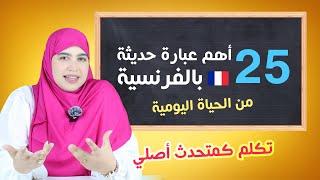 25 أهم عبارة حديثة بالفرنسية

من الحياة اليومية

تكلم كمتحدث أصلي